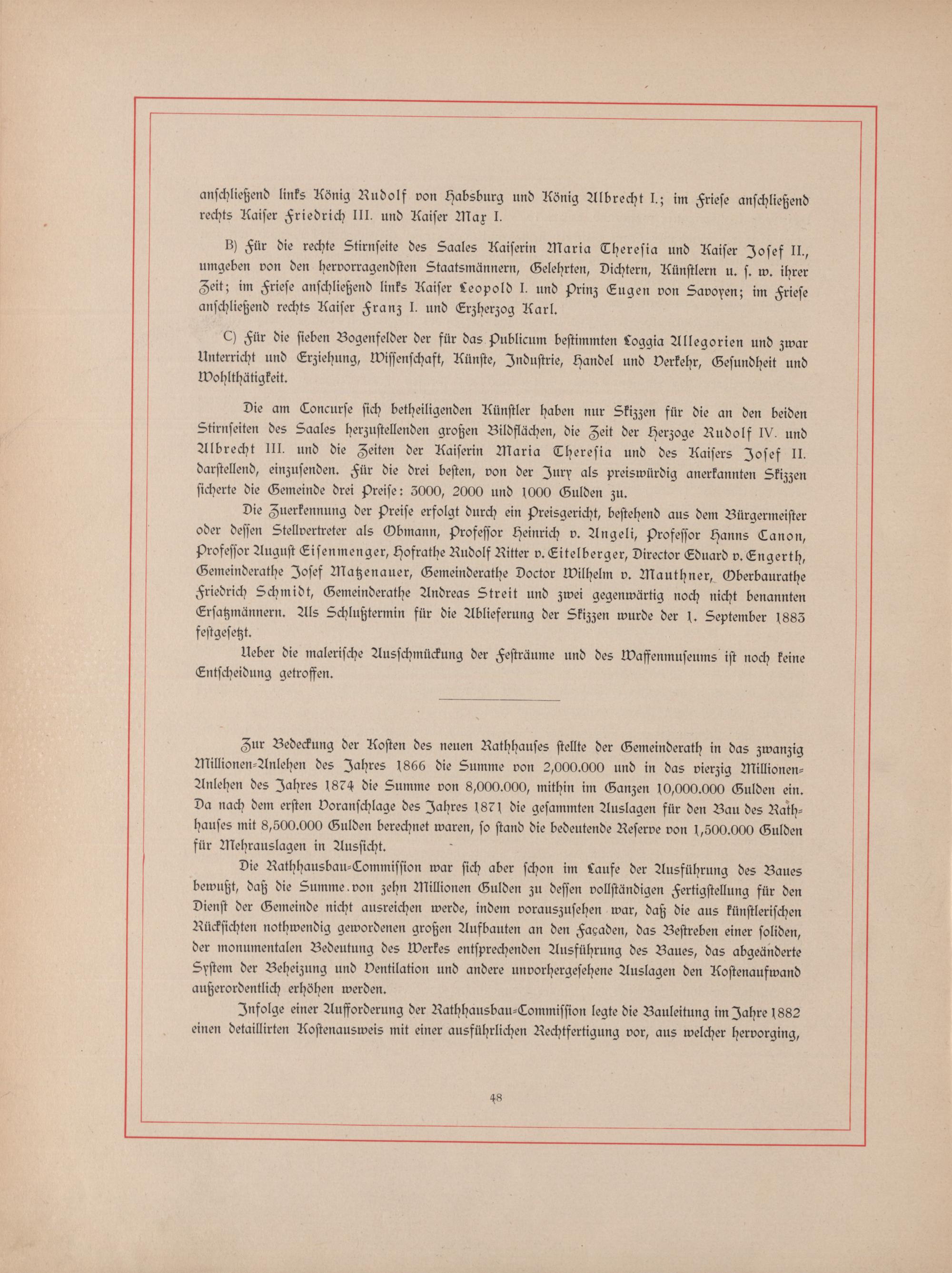 anschließend links König Rudolf von Habsburg und König Albrecht I.; im Friese anschließend rechts Kaiser Friedrich III. und Kaiser Max I.

B) Für die rechte Stirnseite des Saales Kaiserin Maria Theresia und Kaiser Josef II., umgeben von den hervorragendsten Staatsmännern, Gelehrten, Dichtern, Künstlern u. s. w. ihrer Zeit; im Friese anschließend links Kaiser Leopold I. und Prinz Eugen von Savoyen; im Friese anschließend rechts Kaiser Franz I. und Erzherzog Karl.

C) Für die sieben Bogenfelder der für das Publicum bestimmten Loggia Allegorien und zwar Unterricht und Erziehung, Wissenschaft, Künste, Industrie, Handel und Verkehr, Gesundheit und Wohlthätigkeit.

Die am Concurse sich betheiligenden Künstler haben nur Skizzen für die an den beiden Stirnseiten des Saales herzustellenden großen Bildflächen, die Zeit der Herzoge Rudolf IV. und Albrecht III. und die Zeiten der Kaiserin Maria Theresia und des Kaisers Josef II. darstellend, einzusenden. Für die drei besten, von der Jury als preiswürdig anerkannten Skizzen sicherte die Gemeinde drei Preise: 3000, 2000 und 1000 Gulden zu.

Die Zuerkennung der Preise erfolgt durch ein Preisgericht, bestehend aus dem Bürgermeister oder dessen Stellvertreter als Obmann, Professor Heinrich v. Angeli, Professor Hanns Canon, Professor August Eisenmenger, Hofrathe Rudolf Ritter v. Eitelberger, Director Eduard v. Engerth, Gemeinderathe Josef Matzenauer, Gemeinderathe Doctor Wilhelm v. Mauthner, Oberbaurathe Friedrich Schmidt, Gemeinderathe Andreas Streit und zwei gegenwärtig noch nicht benannten Ersatzmännern. Als Schlußtermin für die Ablieferung der Skizzen wurde der 1. September 1883 festgesetzt.

Ueber die malerische Ausschmückung der Festräume und des Waffenmuseums ist noch keine Entscheidung getroffen.

Zur Bedeckung der Kosten des neuen Rathhauses stellte der Gemeinderath in das zwanzig Millionen-Anlehen des Jahres 1866 die Summe von 2,000.000 und in das vierzig Millionen-Anlehen des Jahres 1874 die Summe von 8,000.000, mithin im Ganzen 10,000.000 Gulden ein. Da nach dem ersten Voranschlage des Jahres 1871 die gesammten Auslagen für den Bau des Rathhauses mit 8,500.000 Gulden berechnet waren, so stand die bedeutende Reserve von 1,500.000 Gulden für Mehrauslagen in Aussicht.

Die Rathhausbau-Commission war sich aber schon im Laufe der Ausführung des Baues bewußt, daß die Summe von zehn Millionen Gulden zu dessen vollständigen Fertigstellung für den Dienst der Gemeinde nicht ausreichen werde, indem vorauszusehen war, daß die aus künstlerischen Rücksichten nothwendig gewordenen großen Aufbauten an den Façaden, das Bestreben einer soliden, der monumentalen Bedeutung des Werkes entsprechenden Ausführung des Baues, das abgeänderte System der Beheizung und Ventilation und andere unvorhergesehene Auslagen den Kostenaufwand außerordentlich erhöhen werden.

Infolge einer Aufforderung der Rathhausbau-Commission legte die Bauleitung im Jahre 1882 einen detaillirten Kostenausweis mit einer ausführlichen Rechtfertigung vor, aus welcher hervorging,

48